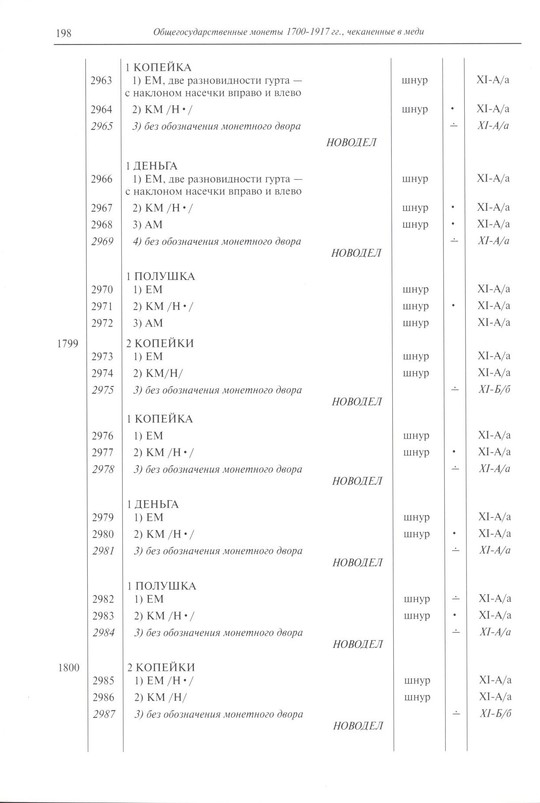 198 Общегосударственные монеты 1700-1917 гг., чеканенные в меди

| | | | | | |
|---|---|---|---|---|---|
| | | 1 КОПЕЙКА | | | |
| | 2963 | 1) ЕМ, две разновидности гурта — с наклоном насечки вправо и влево | шнур | | XI-А/а |
| | 2964 | 2) КМ /Н•/ | шнур | • | XI-А/а |
| | 2965 | 3) без обозначения монетного двора НОВОДЕЛ | | ∸ | XI-А/а |
| | | 1 ДЕНЬГА | | | |
| | 2966 | 1) ЕМ, две разновидности гурта — с наклоном насечки вправо и влево | шнур | | XI-А/а |
| | 2967 | 2) КМ /Н•/ | шнур | • | XI-А/а |
| | 2968 | 3) АМ | шнур | • | XI-А/а |
| | 2969 | 4) без обозначения монетного двора НОВОДЕЛ | | ∸ | XI-А/а |
| | | 1 ПОЛУШКА | | | |
| | 2970 | 1) ЕМ | шнур | | XI-А/а |
| | 2971 | 2) КМ /Н•/ | шнур | • | XI-А/а |
| | 2972 | 3) АМ | шнур | | XI-А/а |
| 1799 | | 2 КОПЕЙКИ | | | |
| | 2973 | 1) ЕМ | шнур | | XI-А/а |
| | 2974 | 2) КМ/Н/ | шнур | | XI-А/а |
| | 2975 | 3) без обозначения монетного двора НОВОДЕЛ | | ∸ | XI-Б/б |
| | | 1 КОПЕЙКА | | | |
| | 2976 | 1) ЕМ | шнур | | XI-А/а |
| | 2977 | 2) КМ /Н•/ | шнур | • | XI-А/а |
| | 2978 | 3) без обозначения монетного двора НОВОДЕЛ | | ∸ | XI-А/а |
| | | 1 ДЕНЬГА | | | |
| | 2979 | 1) ЕМ | шнур | | XI-А/а |
| | 2980 | 2) КМ /Н•/ | шнур | • | XI-А/а |
| | 2981 | 3) без обозначения монетного двора НОВОДЕЛ | | ∸ | XI-А/а |
| | | 1 ПОЛУШКА | | | |
| | 2982 | 1) ЕМ | шнур | ∸ | XI-А/а |
| | 2983 | 2) КМ /Н•/ | шнур | • | XI-А/а |
| | 2984 | 3) без обозначения монетного двора НОВОДЕЛ | | ∸ | XI-А/а |
| 1800 | | 2 КОПЕЙКИ | | | |
| | 2985 | 1) ЕМ /Н•/ | шнур | | XI-А/а |
| | 2986 | 2) КМ /Н/ | шнур | | XI-А/а |
| | 2987 | 3) без обозначения монетного двора НОВОДЕЛ | | ∸ | XI-Б/б |